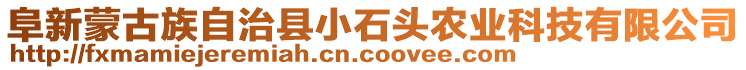 阜新蒙古族自治县小石头农业科技有限公司
http://fxmamiejeremiah.cn.coovee.com